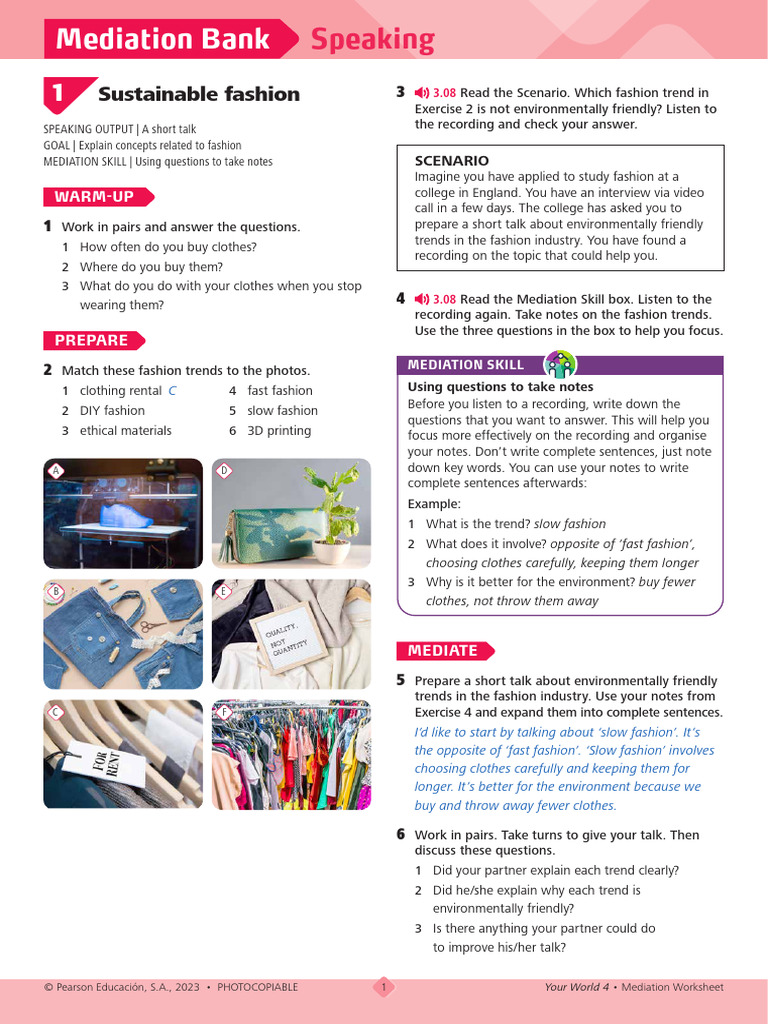 Mediation Bank Speaking

1 Sustainable fashion

SPEAKING OUTPUT | A short talk
GOAL | Explain concepts related to fashion
MEDIATION SKILL | Using questions to take notes

WARM-UP

1 Work in pairs and answer the questions.
1 How often do you buy clothes?
2 Where do you buy them?
3 What do you do with your clothes when you stop wearing them?

PREPARE

2 Match these fashion trends to the photos.
1 clothing rental C
2 DIY fashion
3 ethical materials
4 fast fashion
5 slow fashion
6 3D printing

A
D
B
E
QUALITY, NOT QUANTITY
C
FOR RENT
F

3 3.08 Read the Scenario. Which fashion trend in Exercise 2 is not environmentally friendly? Listen to the recording and check your answer.

SCENARIO
Imagine you have applied to study fashion at a college in England. You have an interview via video call in a few days. The college has asked you to prepare a short talk about environmentally friendly trends in the fashion industry. You have found a recording on the topic that could help you.

4 3.08 Read the Mediation Skill box. Listen to the recording again. Take notes on the fashion trends. Use the three questions in the box to help you focus.

MEDIATION SKILL
Using questions to take notes
Before you listen to a recording, write down the questions that you want to answer. This will help you focus more effectively on the recording and organise your notes. Don't write complete sentences, just note down key words. You can use your notes to write complete sentences afterwards:
Example:
1 What is the trend? slow fashion
2 What does it involve? opposite of 'fast fashion', choosing clothes carefully, keeping them longer
3 Why is it better for the environment? buy fewer clothes, not throw them away

MEDIATE

5 Prepare a short talk about environmentally friendly trends in the fashion industry. Use your notes from Exercise 4 and expand them into complete sentences.
I'd like to start by talking about 'slow fashion'. It's the opposite of 'fast fashion'. 'Slow fashion' involves choosing clothes carefully and keeping them for longer. It's better for the environment because we buy and throw away fewer clothes.

6 Work in pairs. Take turns to give your talk. Then discuss these questions.
1 Did your partner explain each trend clearly?
2 Did he/she explain why each trend is environmentally friendly?
3 Is there anything your partner could do to improve his/her talk?

© Pearson Educación, S.A., 2023 • PHOTOCOPIABLE 1 Your World 4 • Mediation Worksheet